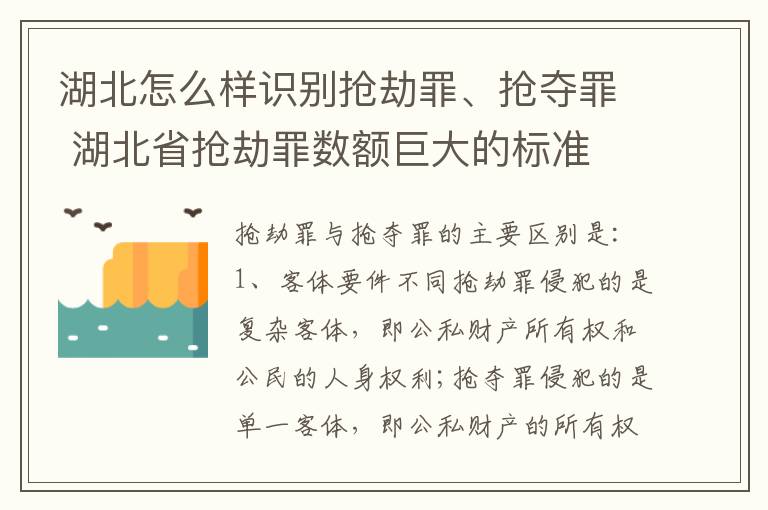 湖北怎么样识别抢劫罪、抢夺罪 湖北省抢劫罪数额巨大的标准

抢劫罪与抢夺罪的主要区别是:
1、客体要件不同抢劫罪侵犯的是复杂客体,即公私财产所有权和公民的人身权利;抢夺罪侵犯的是单一客体,即公私财产的所有权